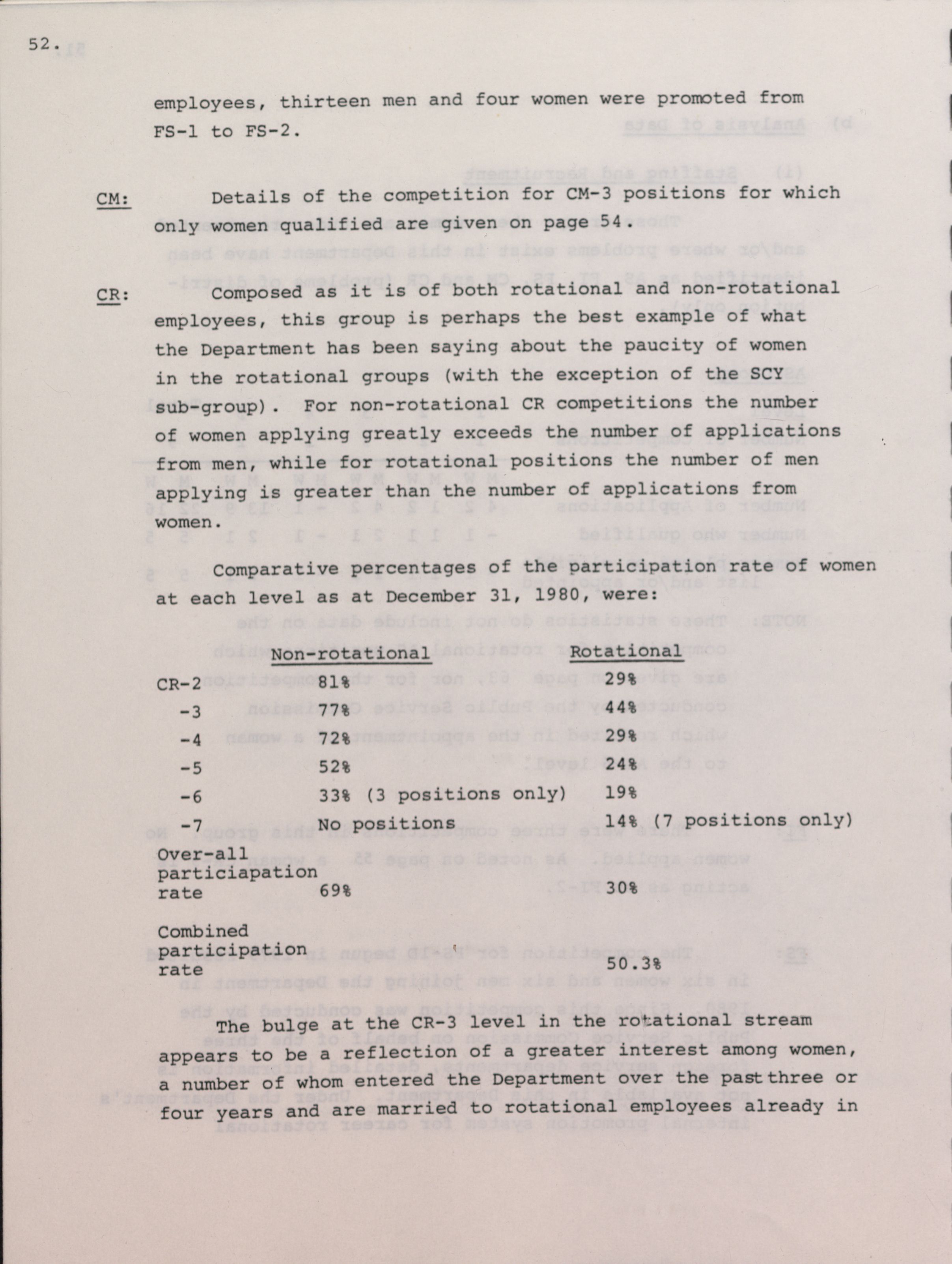 52.

employees, thirteen men and four women were promoted from FS-1 to FS-2.

CM: Details of the competition for CM-3 positions for which only women qualified are given on page 54.

CR: Composed as it is of both rotational and non-rotational employees, this group is perhaps the best example of what the Department has been saying about the paucity of women in the rotational groups (with the exception of the SCY sub-group). For non-rotational CR competitions the number of women applying greatly exceeds the number of applications from men, while for rotational positions the number of men applying is greater than the number of applications from women.

Comparative percentages of the participation rate of women at each level as at December 31, 1980, were:

| | Non-rotational | Rotational |
|---|---|---|
| CR-2 | 81% | 29% |
| -3 | 77% | 44% |
| -4 | 72% | 29% |
| -5 | 52% | 24% |
| -6 | 33% (3 positions only) | 19% |
| -7 | No positions | 14% (7 positions only) |
| Over-all particiapation rate | 69% | 30% |
| Combined participation rate | | 50.3% |

The bulge at the CR-3 level in the rotational stream appears to be a reflection of a greater interest among women, a number of whom entered the Department over the past three or four years and are married to rotational employees already in